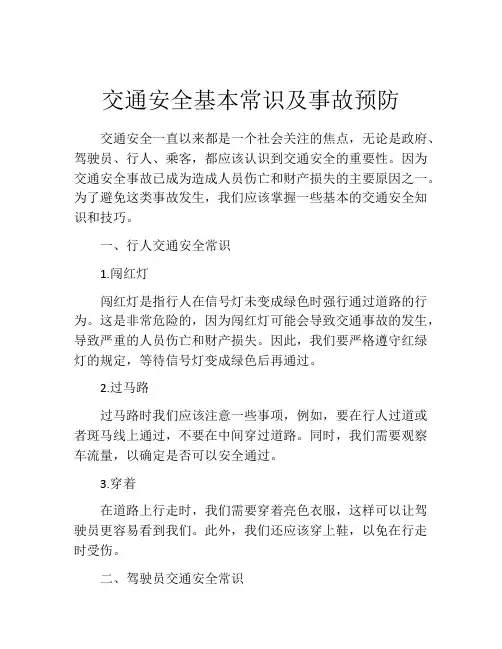 交通安全基本常识及事故预防

交通安全一直以来都是一个社会关注的焦点，无论是政府、驾驶员、行人、乘客，都应该认识到交通安全的重要性。因为交通安全事故已成为造成人员伤亡和财产损失的主要原因之一。为了避免这类事故发生，我们应该掌握一些基本的交通安全知识和技巧。

一、行人交通安全常识

1.闯红灯

闯红灯是指行人在信号灯未变成绿色时强行通过道路的行为。这是非常危险的，因为闯红灯可能会导致交通事故的发生，导致严重的人员伤亡和财产损失。因此，我们要严格遵守红绿灯的规定，等待信号灯变成绿色后再通过。

2.过马路

过马路时我们应该注意一些事项，例如，要在行人过道或者斑马线上通过，不要在中间穿过道路。同时，我们需要观察车流量，以确定是否可以安全通过。

3.穿着

在道路上行走时，我们需要穿着亮色衣服，这样可以让驾驶员更容易看到我们。此外，我们还应该穿上鞋，以免在行走时受伤。

二、驾驶员交通安全常识